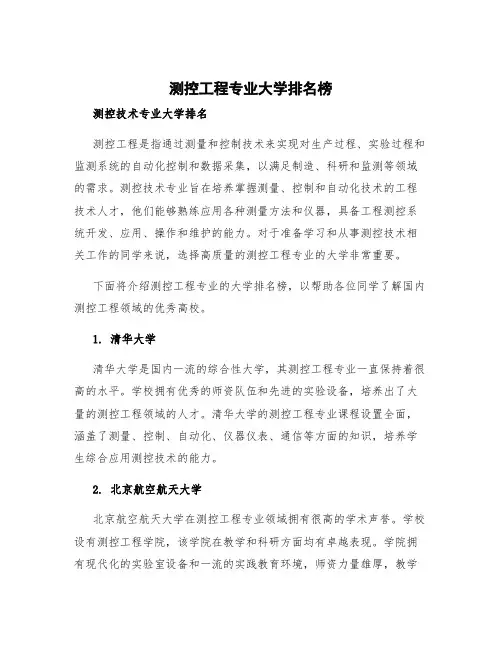 测控工程专业大学排名榜

测控技术专业大学排名

测控工程是指通过测量和控制技术来实现对生产过程、实验过程和监测系统的自动化控制和数据采集，以满足制造、科研和监测等领域的需求。测控技术专业旨在培养掌握测量、控制和自动化技术的工程技术人才，他们能够熟练应用各种测量方法和仪器，具备工程测控系统开发、应用、操作和维护的能力。对于准备学习和从事测控技术相关工作的同学来说，选择高质量的测控工程专业的大学非常重要。

下面将介绍测控工程专业的大学排名榜，以帮助各位同学了解国内测控工程领域的优秀高校。

1. 清华大学

清华大学是国内一流的综合性大学，其测控工程专业一直保持着很高的水平。学校拥有优秀的师资队伍和先进的实验设备，培养出了大量的测控工程领域的人才。清华大学的测控工程专业课程设置全面，涵盖了测量、控制、自动化、仪器仪表、通信等方面的知识，培养学生综合应用测控技术的能力。

2. 北京航空航天大学

北京航空航天大学在测控工程专业领域拥有很高的学术声誉。学校设有测控工程学院，该学院在教学和科研方面均有卓越表现。学院拥有现代化的实验室设备和一流的实践教育环境，师资力量雄厚，教学